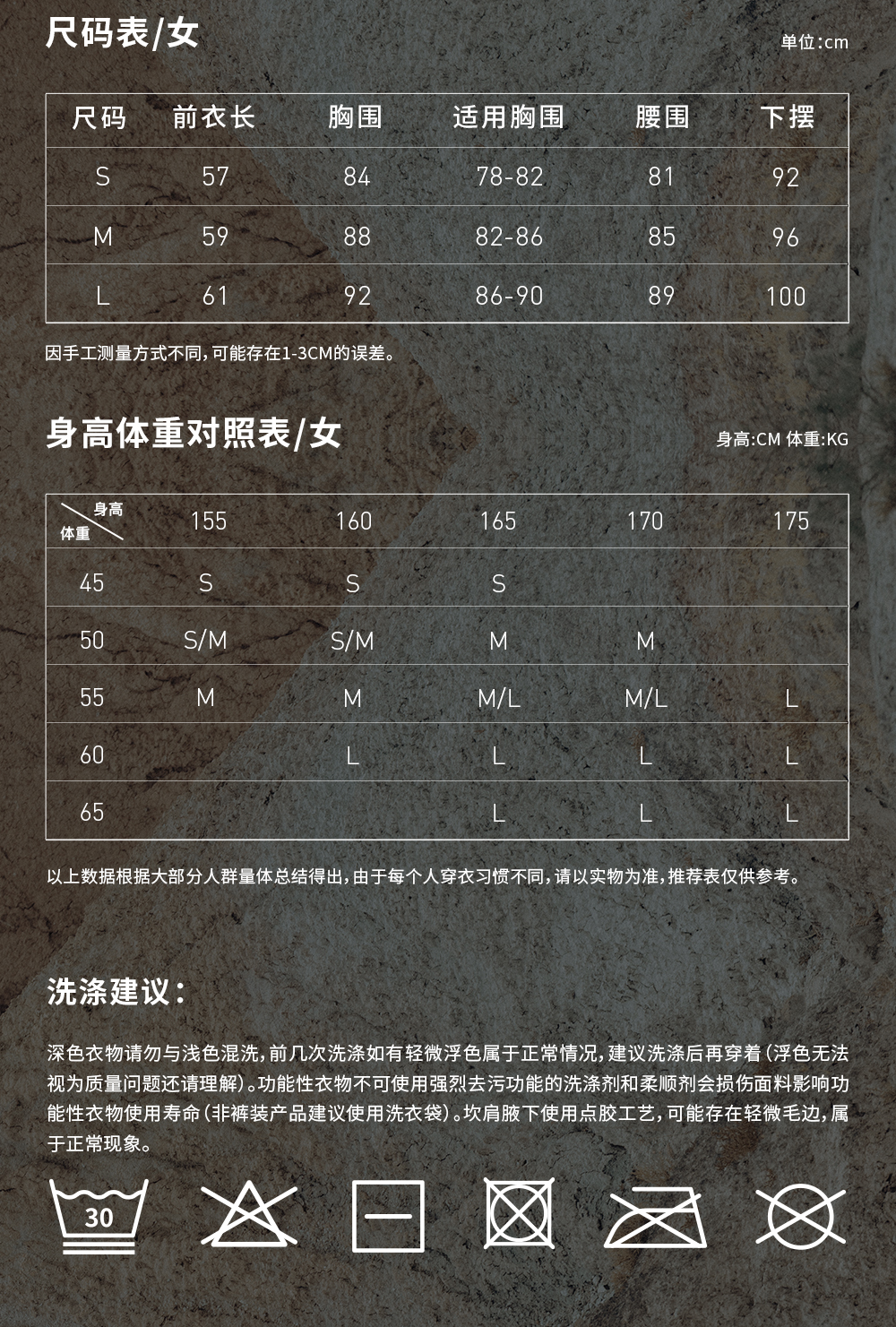 尺码表/女

单位:cm

| 尺码 | 前衣长 | 胸围 | 适用胸围 | 腰围 | 下摆 |
|---|---|---|---|---|---|
| S | 57 | 84 | 78-82 | 81 | 92 |
| M | 59 | 88 | 82-86 | 85 | 96 |
| L | 61 | 92 | 86-90 | 89 | 100 |

因手工测量方式不同,可能存在1-3CM的误差。

身高体重对照表/女

身高:CM 体重:KG

| 身高 体重 | 155 | 160 | 165 | 170 | 175 |
|---|---|---|---|---|---|
| 45 | S | S | S | | |
| 50 | S/M | S/M | M | M | |
| 55 | M | M | M/L | M/L | L |
| 60 | | L | L | L | L |
| 65 | | | L | L | L |

以上数据根据大部分人群量体总结得出,由于每个人穿衣习惯不同,请以实物为准,推荐表仅供参考。

洗涤建议:

深色衣物请勿与浅色混洗,前几次洗涤如有轻微浮色属于正常情况,建议洗涤后再穿着(浮色无法视为质量问题还请理解)。功能性衣物不可使用强烈去污功能的洗涤剂和柔顺剂会损伤面料影响功能性衣物使用寿命(非裤装产品建议使用洗衣袋)。坎肩腋下使用点胶工艺,可能存在轻微毛边,属于正常现象。

30